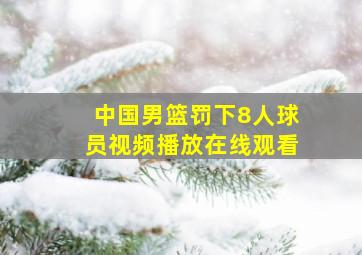 中国男篮罚下8人球员视频播放在线观看